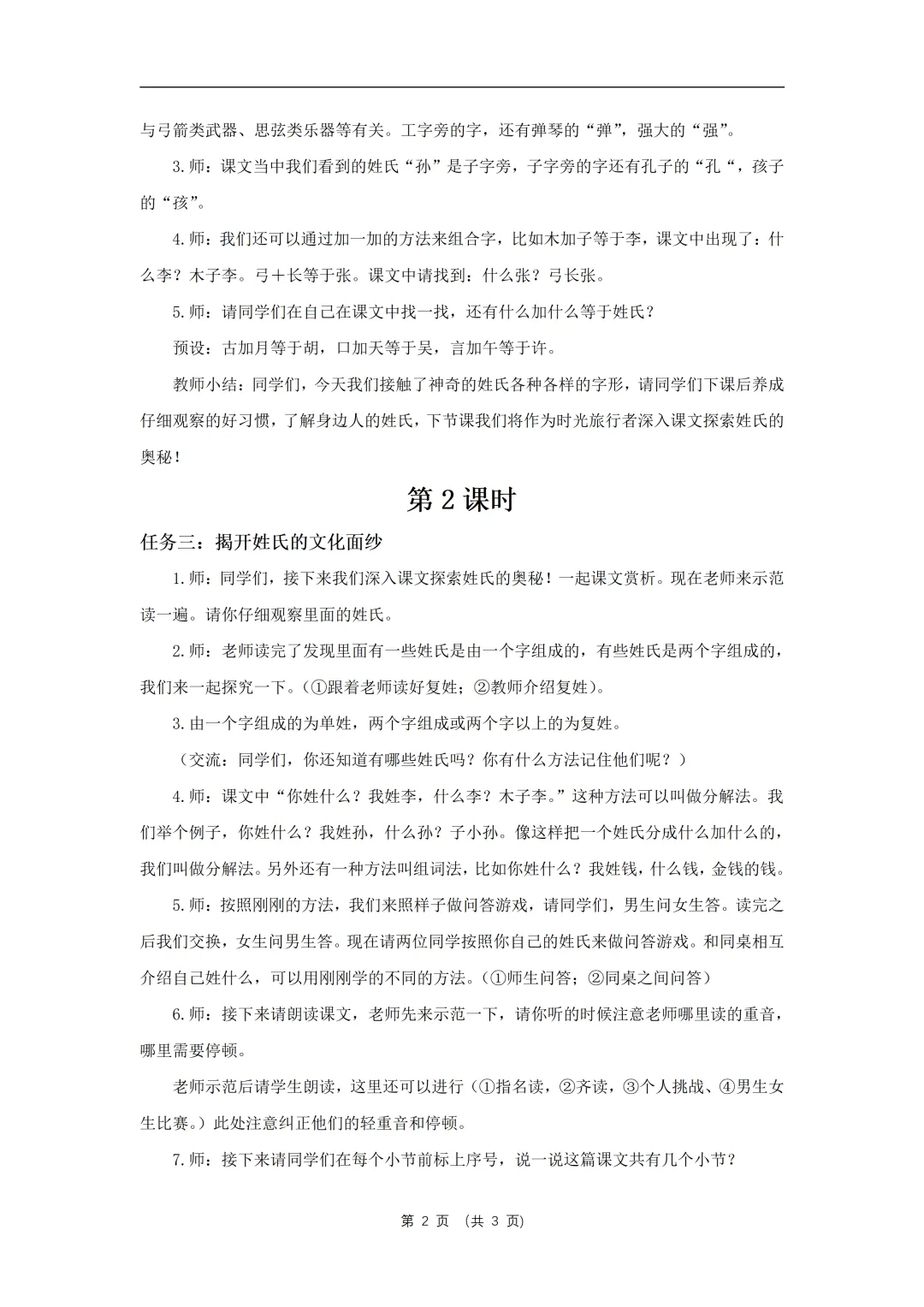 与弓箭类武器、思弦类乐器等有关。工字旁的字，还有弹琴的“弹”，强大的“强”。

3.师：课文当中我们看到的姓氏“孙”是子字旁，子字旁的字还有孔子的“孔“，孩子的“孩”。

4.师：我们还可以通过加一加的方法来组合字，比如木加子等于李，课文中出现了：什么李？木子李。弓＋长等于张。课文中请找到：什么张？弓长张。

5.师：请同学们在自己在课文中找一找，还有什么加什么等于姓氏？

预设：古加月等于胡，口加天等于吴，言加午等于许。

教师小结：同学们，今天我们接触了神奇的姓氏各种各样的字形，请同学们下课后养成仔细观察的好习惯，了解身边人的姓氏，下节课我们将作为时光旅行者深入课文探索姓氏的奥秘！

第 2 课时

任务三：揭开姓氏的文化面纱

1.师：同学们，接下来我们深入课文探索姓氏的奥秘！一起课文赏析。现在老师来示范读一遍。请你仔细观察里面的姓氏。

2.师：老师读完了发现里面有一些姓氏是由一个字组成的，有些姓氏是两个字组成的，我们来一起探究一下。(①跟着老师读好复姓；②教师介绍复姓)。

3.由一个字组成的为单姓，两个字组成或两个字以上的为复姓。

（交流：同学们，你还知道有哪些姓氏吗？你有什么方法记住他们呢？）

4.师：课文中“你姓什么？我姓李，什么李？木子李。”这种方法可以叫做分解法。我们举个例子，你姓什么？我姓孙，什么孙？子小孙。像这样把一个姓氏分成什么加什么的，我们叫做分解法。另外还有一种方法叫组词法，比如你姓什么？我姓钱，什么钱，金钱的钱。

5.师：按照刚刚的方法，我们来照样子做问答游戏，请同学们，男生问女生答。读完之后我们交换，女生问男生答。现在请两位同学按照你自己的姓氏来做问答游戏。和同桌相互介绍自己姓什么，可以用刚刚学的不同的方法。(①师生问答；②同桌之间问答）

6.师：接下来请朗读课文，老师先来示范一下，请你听的时候注意老师哪里读的重音，哪里需要停顿。

老师示范后请学生朗读，这里还可以进行（①指名读，②齐读，③个人挑战、④男生女生比赛。）此处注意纠正他们的轻重音和停顿。

7.师：接下来请同学们在每个小节前标上序号，说一说这篇课文共有几个小节？

第 2 页 （共 3 页）